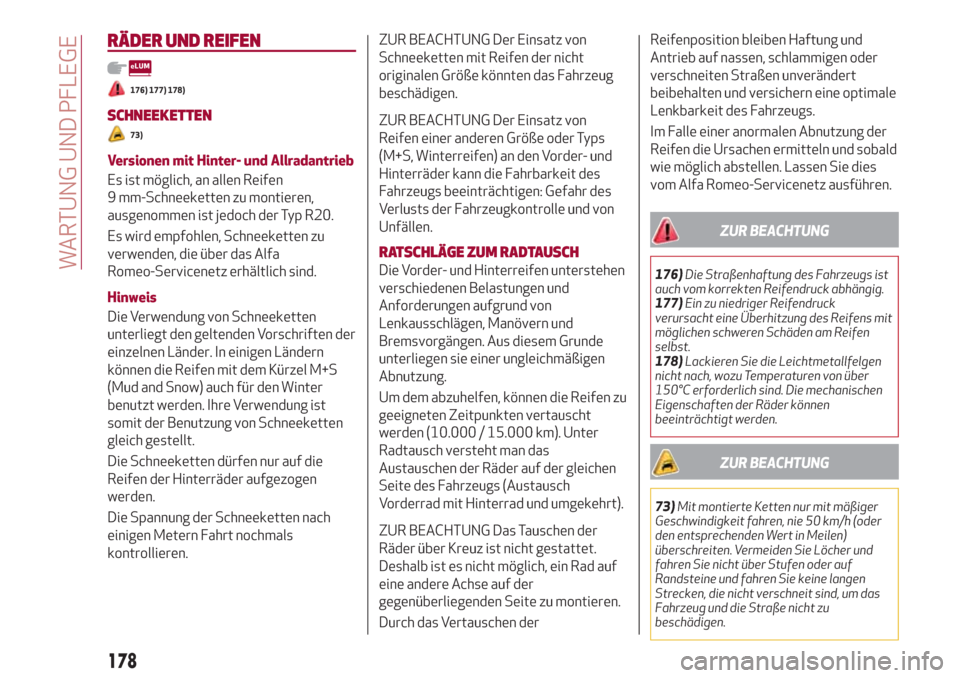 WARTUNG UND PFLEGE

RÄDER UND REIFEN

eLUM

176) 177) 178)

SCHNEEKETTEN

73)

Versionen mit Hinter- und Allradantrieb

Es ist möglich, an allen Reifen 9 mm-Schneeketten zu montieren, ausgenommen ist jedoch der Typ R20.

Es wird empfohlen, Schneeketten zu verwenden, die über das Alfa Romeo-Servicenetz erhältlich sind.

Hinweis

Die Verwendung von Schneeketten unterliegt den geltenden Vorschriften der einzelnen Länder. In einigen Ländern können die Reifen mit dem Kürzel M+S (Mud and Snow) auch für den Winter benutzt werden. Ihre Verwendung ist somit der Benutzung von Schneeketten gleich gestellt.

Die Schneeketten dürfen nur auf die Reifen der Hinterräder aufgezogen werden.

Die Spannung der Schneeketten nach einigen Metern Fahrt nochmals kontrollieren.

ZUR BEACHTUNG Der Einsatz von Schneeketten mit Reifen der nicht originalen Größe könnten das Fahrzeug beschädigen.

ZUR BEACHTUNG Der Einsatz von Reifen einer anderen Größe oder Typs (M+S, Winterreifen) an den Vorder- und Hinterräder kann die Fahrbarkeit des Fahrzeugs beeinträchtigen: Gefahr des Verlusts der Fahrzeugkontrolle und von Unfällen.

RATSCHLÄGE ZUM RADTAUSCH

Die Vorder- und Hinterreifen unterstehen verschiedenen Belastungen und Anforderungen aufgrund von Lenkausschlägen, Manövern und Bremsvorgängen. Aus diesem Grunde unterliegen sie einer ungleichmäßigen Abnutzung.

Um dem abzuhelfen, können die Reifen zu geeigneten Zeitpunkten vertauscht werden (10.000 / 15.000 km). Unter Radtausch versteht man das Austauschen der Räder auf der gleichen Seite des Fahrzeugs (Austausch Vorderrad mit Hinterrad und umgekehrt).

ZUR BEACHTUNG Das Tauschen der Räder über Kreuz ist nicht gestattet. Deshalb ist es nicht möglich, ein Rad auf eine andere Achse auf der gegenüberliegenden Seite zu montieren.

Durch das Vertauschen der Reifenposition bleiben Haftung und Antrieb auf nassen, schlammigen oder verschneiten Straßen unverändert beibehalten und versichern eine optimale Lenkbarkeit des Fahrzeugs.

Im Falle einer anormalen Abnutzung der Reifen die Ursachen ermitteln und sobald wie möglich abstellen. Lassen Sie dies vom Alfa Romeo-Servicenetz ausführen.

ZUR BEACHTUNG

176) Die Straßenhaftung des Fahrzeugs ist auch vom korrekten Reifendruck abhängig.
177) Ein zu niedriger Reifendruck verursacht eine Überhitzung des Reifens mit möglichen schweren Schäden am Reifen selbst.
178) Lackieren Sie die Leichtmetallfelgen nicht nach, wozu Temperaturen von über 150°C erforderlich sind. Die mechanischen Eigenschaften der Räder können beeinträchtigt werden.

ZUR BEACHTUNG

73) Mit montierte Ketten nur mit mäßiger Geschwindigkeit fahren, nie 50 km/h (oder den entsprechenden Wert in Meilen) überschreiten. Vermeiden Sie Löcher und fahren Sie nicht über Stufen oder auf Randsteine und fahren Sie keine langen Strecken, die nicht verschneit sind, um das Fahrzeug und die Straße nicht zu beschädigen.

178

carmanualsonline.info